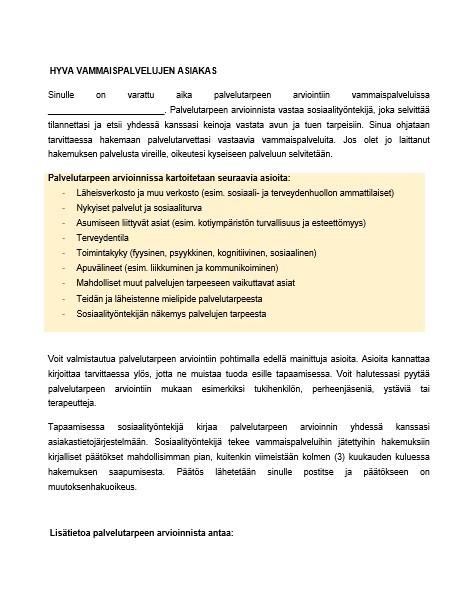 HYVA VAMMAISPALVELUJEN ASIAKAS

Sinulle on varattu aika palvelutarpeen arviointiin vammaispalveluissa ________________________. Palvelutarpeen arvioinnista vastaa sosiaalityöntekijä, joka selvittää tilannettasi ja etsii yhdessä kanssasi keinoja vastata avun ja tuen tarpeisiin. Sinua ohjataan tarvittaessa hakemaan palvelutarvettasi vastaavia vammaispalveluita. Jos olet jo laittanut hakemuksen palvelusta vireille, oikeutesi kyseiseen palveluun selvitetään.

Palvelutarpeen arvioinnissa kartoitetaan seuraavia asioita:
- Läheisverkosto ja muu verkosto (esim. sosiaali- ja terveydenhuollon ammattilaiset)
- Nykyiset palvelut ja sosiaaliturva
- Asumiseen liittyvät asiat (esim. kotiympäristön turvallisuus ja esteettömyys)
- Terveydentila
- Toimintakyky (fyysinen, psyykkinen, kognitiivinen, sosiaalinen)
- Apuvälineet (esim. liikkuminen ja kommunikoiminen)
- Mahdolliset muut palvelujen tarpeeseen vaikuttavat asiat
- Teidän ja läheistenne mielipide palvelutarpeesta
- Sosiaalityöntekijän näkemys palvelujen tarpeesta

Voit valmistautua palvelutarpeen arviointiin pohtimalla edellä mainittuja asioita. Asioita kannattaa kirjoittaa tarvittaessa ylös, jotta ne muistaa tuoda esille tapaamisessa. Voit halutessasi pyytää palvelutarpeen arviointiin mukaan esimerkiksi tukihenkilön, perheenjäseniä, ystäviä tai terapeutteja.

Tapaamisessa sosiaalityöntekijä kirjaa palvelutarpeen arvioinnin yhdessä kanssasi asiakastietojärjestelmään. Sosiaalityöntekijä tekee vammaispalveluihin jätettyihin hakemuksiin kirjalliset päätökset mahdollisimman pian, kuitenkin viimeistään kolmen (3) kuukauden kuluessa hakemuksen saapumisesta. Päätös lähetetään sinulle postitse ja päätökseen on muutoksenhakuoikeus.

Lisätietoa palvelutarpeen arvioinnista antaa: